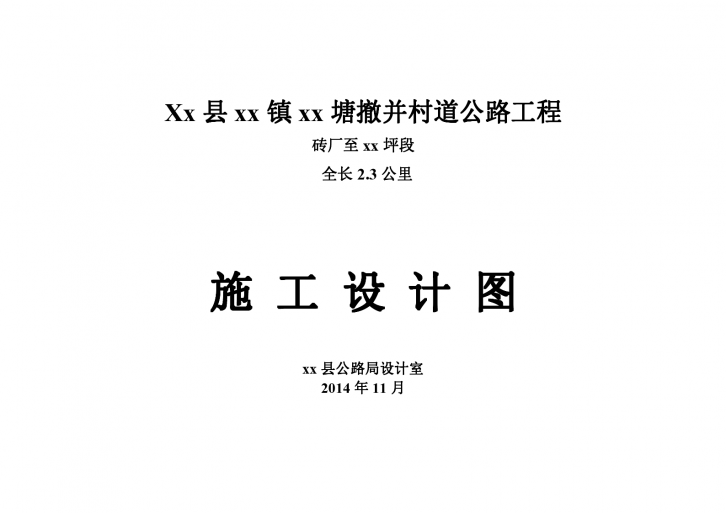 Xx 县 xx 镇 xx 塘撤并村道公路工程

砖厂至 xx 坪段

全长 2.3 公里

施 工 设 计 图

xx 县公路局设计室
2014 年 11 月